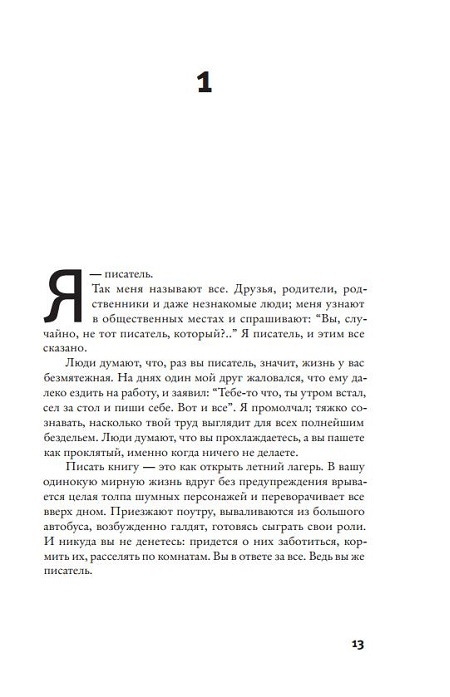 1

Я — писатель.

Так меня называют все. Друзья, родители, родственники и даже незнакомые люди; меня узнают в общественных местах и спрашивают: “Вы, случайно, не тот писатель, который?..” Я писатель, и этим все сказано.

Люди думают, что, раз вы писатель, значит, жизнь у вас безмятежная. На днях один мой друг жаловался, что ему далеко ездить на работу, и заявил: “Тебе-то что, ты утром встал, сел за стол и пиши себе. Вот и все”. Я промолчал; тяжко сознавать, насколько твой труд выглядит для всех полнейшим бездельем. Люди думают, что вы прохлаждаетесь, а вы пашете как проклятый, именно когда ничего не делаете.

Писать книгу — это как открыть летний лагерь. В вашу одинокую мирную жизнь вдруг без предупреждения врывается целая толпа шумных персонажей и переворачивает все вверх дном. Приезжают поутру, вываливаются из большого автобуса, возбужденно галдят, готовясь сыграть свои роли. И никуда вы не денетесь: придется о них заботиться, кормить их, расселять по комнатам. Вы в ответе за все. Ведь вы же писатель.

13